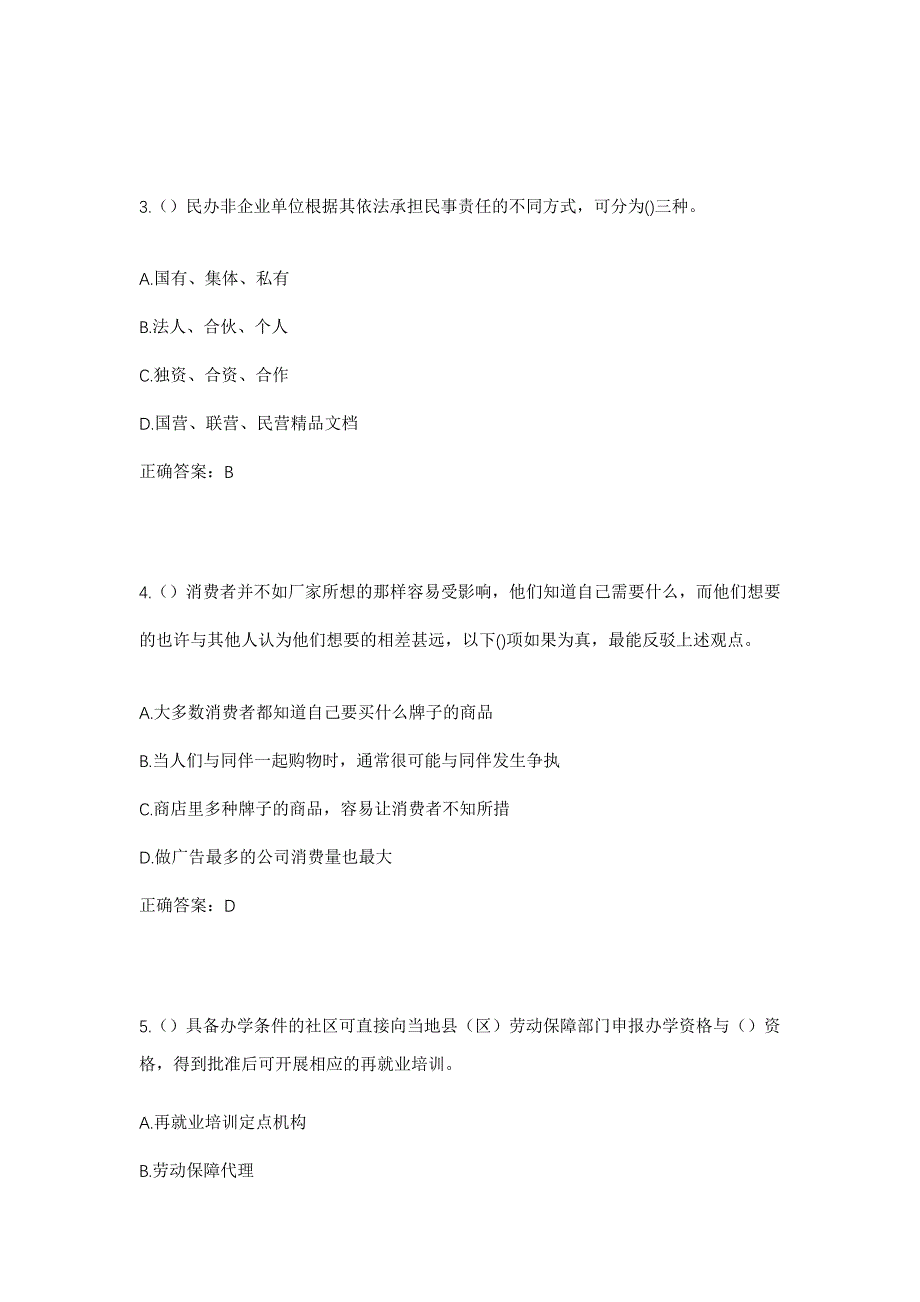 3.（）民办非企业单位根据其依法承担民事责任的不同方式，可分为()三种。

A.国有、集体、私有

B.法人、合伙、个人

C.独资、合资、合作

D.国营、联营、民营精品文档

正确答案：B

4.（）消费者并不如厂家所想的那样容易受影响，他们知道自己需要什么，而他们想要的也许与其他人认为他们想要的相差甚远，以下()项如果为真，最能反驳上述观点。

A.大多数消费者都知道自己要买什么牌子的商品

B.当人们与同伴一起购物时，通常很可能与同伴发生争执

C.商店里多种牌子的商品，容易让消费者不知所措

D.做广告最多的公司消费量也最大

正确答案：D

5.（）具备办学条件的社区可直接向当地县（区）劳动保障部门申报办学资格与（）资格，得到批准后可开展相应的再就业培训。

A.再就业培训定点机构

B.劳动保障代理